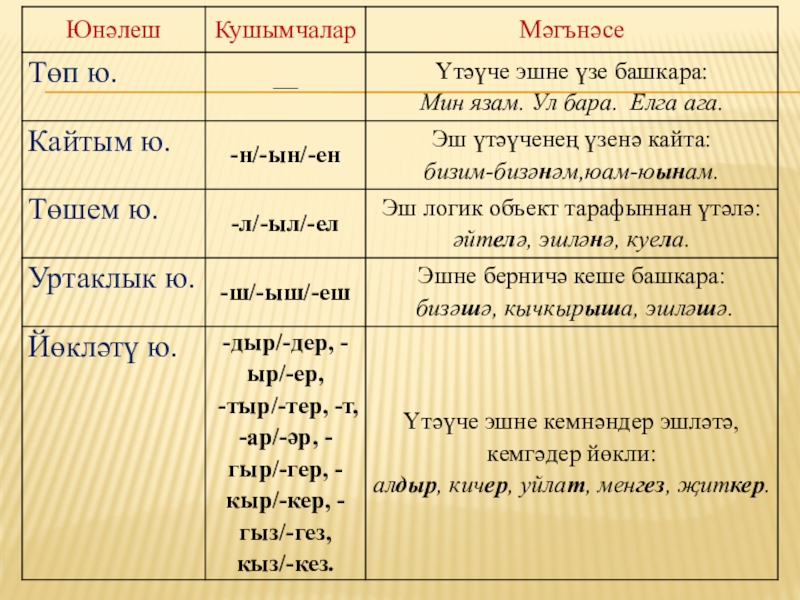 | Юнәлеш | Кушымчалар | Мәгънәсе |
|---|---|---|
| Төп ю. | __ | Үтәүче эшне үзе башкара: Мин язам. Ул бара. Елга ага. |
| Кайтым ю. | -н/-ын/-ен | Эш үтәүченең үзенә кайта: бизим-бизәнәм,юам-юынам. |
| Төшем ю. | -л/-ыл/-ел | Эш логик объект тарафыннан үтәлә: әйтелә, эшләнә, куела. |
| Уртаклык ю. | -ш/-ыш/-еш | Эшне берничә кеше башкара: бизәшә, кычкырыша, эшләшә. |
| Йөкләтү ю. | -дыр/-дер, -ыр/-ер, -тыр/-тер, -т, -ар/-әр, -гыр/-гер, -кыр/-кер, -гыз/-гез, кыз/-кез. | Үтәүче эшне кемнәндер эшләтә, кемгәдер йөкли: алдыр, кичер, уйлат, менгез, җиткер. |